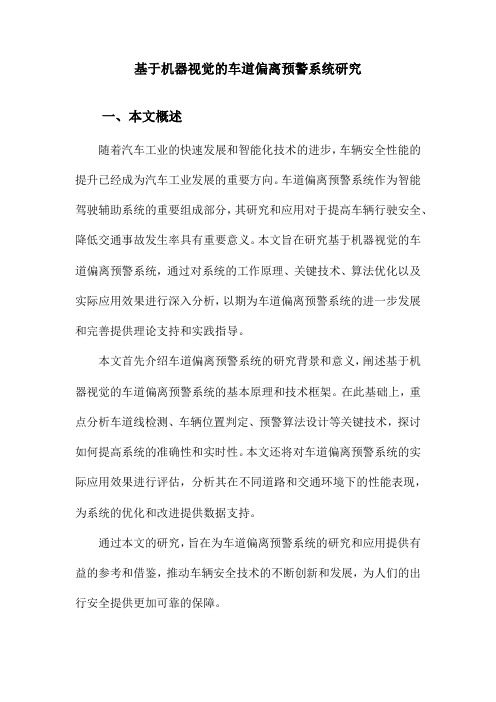 基于机器视觉的车道偏离预警系统研究

一、本文概述

随着汽车工业的快速发展和智能化技术的进步，车辆安全性能的提升已经成为汽车工业发展的重要方向。车道偏离预警系统作为智能驾驶辅助系统的重要组成部分，其研究和应用对于提高车辆行驶安全、降低交通事故发生率具有重要意义。本文旨在研究基于机器视觉的车道偏离预警系统，通过对系统的工作原理、关键技术、算法优化以及实际应用效果进行深入分析，以期为车道偏离预警系统的进一步发展和完善提供理论支持和实践指导。

本文首先介绍车道偏离预警系统的研究背景和意义，阐述基于机器视觉的车道偏离预警系统的基本原理和技术框架。在此基础上，重点分析车道线检测、车辆位置判定、预警算法设计等关键技术，探讨如何提高系统的准确性和实时性。本文还将对车道偏离预警系统的实际应用效果进行评估，分析其在不同道路和交通环境下的性能表现，为系统的优化和改进提供数据支持。

通过本文的研究，旨在为车道偏离预警系统的研究和应用提供有益的参考和借鉴，推动车辆安全技术的不断创新和发展，为人们的出行安全提供更加可靠的保障。